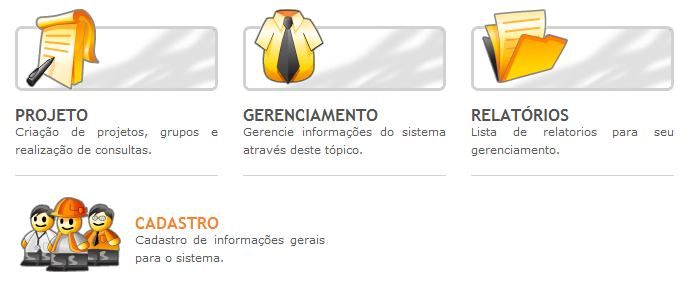 PROJETO
Criação de projetos, grupos e realização de consultas.

GERENCIAMENTO
Gerencie informações do sistema através deste tópico.

RELATÓRIOS
Lista de relatorios para seu gerenciamento.

CADASTRO
Cadastro de informações gerais para o sistema.